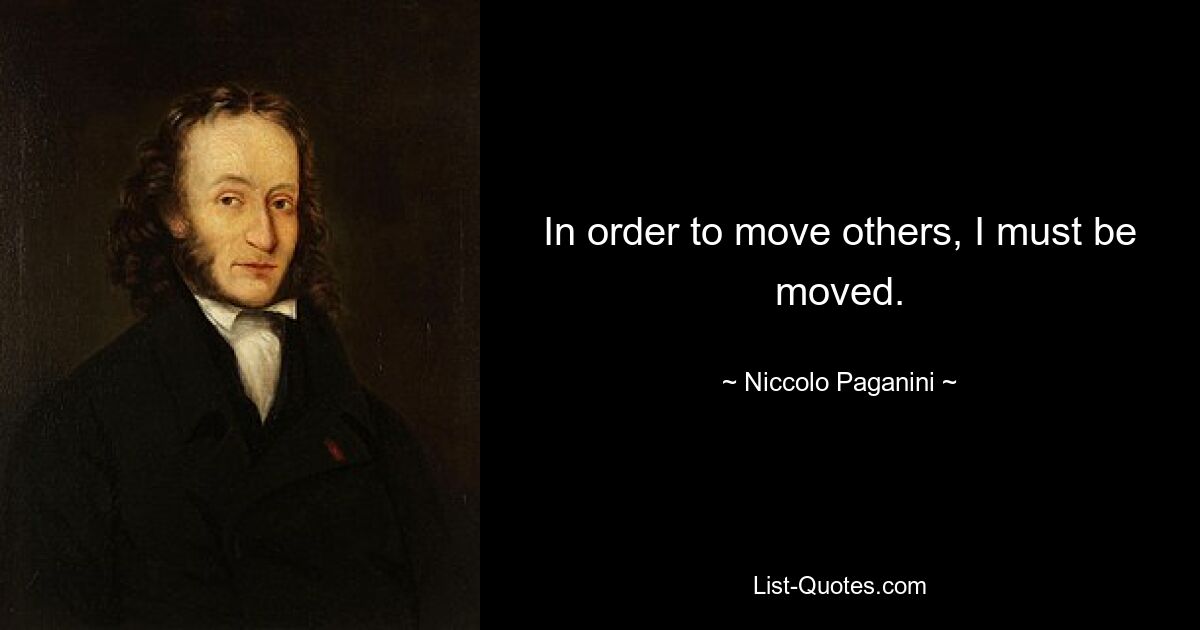 In order to move others, I must be moved.

~ Niccolo Paganini ~

List-Quotes.com